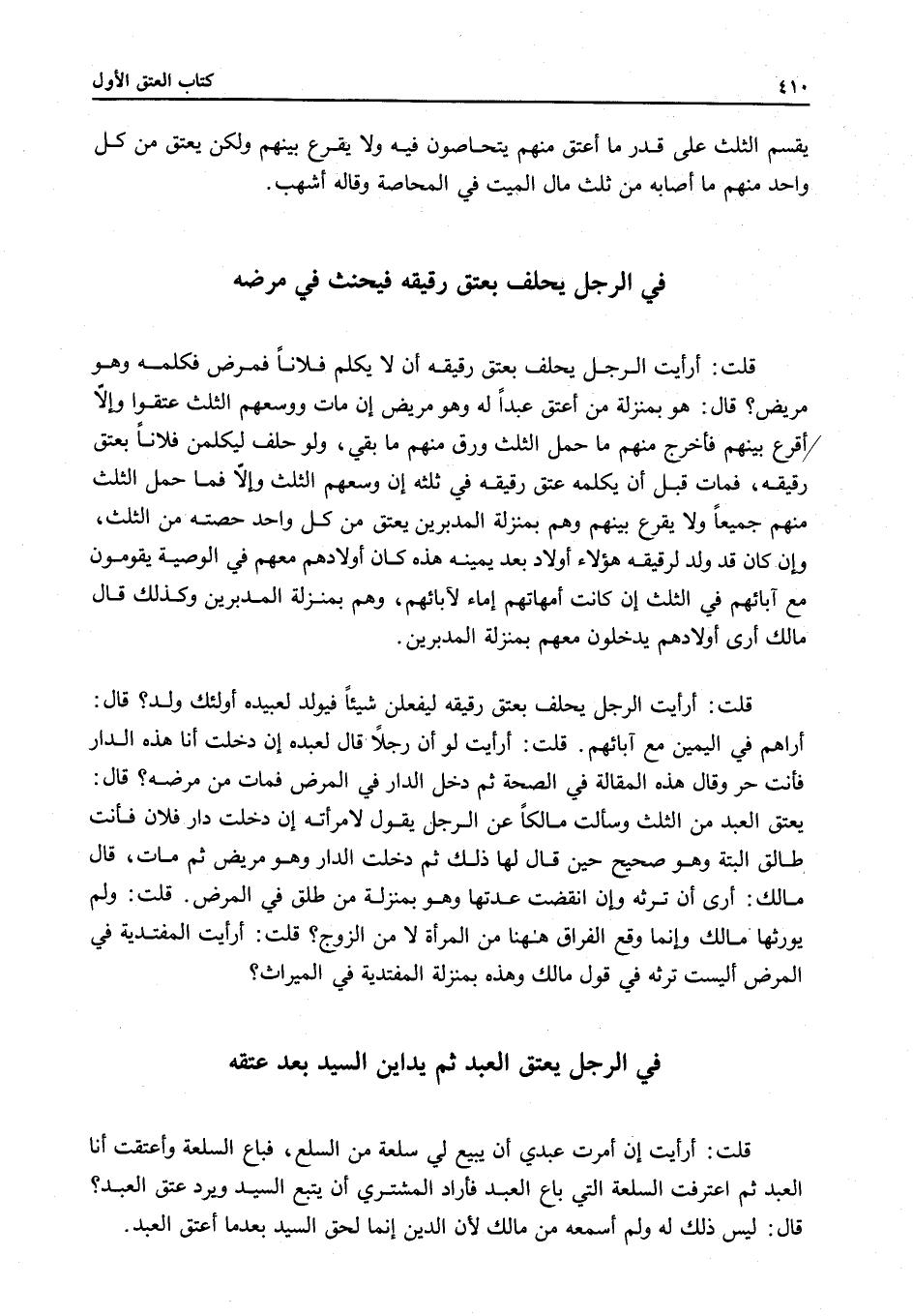 ٤١٠ كتاب العتق الأول

يقسم الثلث على قدر ما أعتق منهم يتحاصون فيه ولا يقرع بينهم ولكن يعتق من كل واحد منهم ما أصابه من ثلث مال الميت في المحاصة وقاله أشهب.

في الرجل يحلف بعتق رقيقه فيحنث في مرضه

قلت: أرأيت الرجل يحلف بعتق رقيقه أن لا يكلم فلاناً فمرض فكلمه وهو مريض؟ قال: هو بمنزلة من أعتق عبداً له وهو مريض إن مات ووسعهم الثلث عتقوا وإلّا أقرع بينهم فأخرج منهم ما حمل الثلث ورق منهم ما بقي، ولو حلف ليكلمن فلاناً بعتق رقيقه، فمات قبل أن يكلمه عتق رقيقه في ثلثه إن وسعهم الثلث وإلّا فما حمل الثلث منهم جميعاً ولا يقرع بينهم وهم بمنزلة المدبرين يعتق من كل واحد حصته من الثلث، وإن كان قد ولد لرقيقه هؤلاء أولاد بعد يمينه هذه كان أولادهم معهم في الوصية يقومون مع آبائهم في الثلث إن كانت أمهاتهم إماء لآبائهم، وهم بمنزلة المدبرين وكذلك قال مالك أرى أولادهم يدخلون معهم بمنزلة المدبرين.

قلت: أرأيت الرجل يحلف بعتق رقيقه ليفعلن شيئاً فيولد لعبيده أولئك ولد؟ قال: أراهم في اليمين مع آبائهم. قلت: أرأيت لو أن رجلاً قال لعبده إن دخلت أنا هذه الدار فأنت حر وقال هذه المقالة في الصحة ثم دخل الدار في المرض فمات من مرضه؟ قال: يعتق العبد من الثلث وسألت مالكاً عن الرجل يقول لامرأته إن دخلت دار فلان فأنت طالق البتة وهو صحيح حين قال لها ذلك ثم دخلت الدار وهو مريض ثم مات، قال مالك: أرى أن ترثه وإن انقضت عدتها وهو بمنزلة من طلق في المرض. قلت: ولم يورثها مالك وإنما وقع الفراق هٰهنا من المرأة لا من الزوج؟ قلت: أرأيت المفتدية في المرض أليست ترثه في قول مالك وهذه بمنزلة المفتدية في الميراث؟

في الرجل يعتق العبد ثم يداين السيد بعد عتقه

قلت: أرأيت إن أمرت عبدي أن يبيع لي سلعة من السلع، فباع السلعة وأعتقت أنا العبد ثم اعترفت السلعة التي باع العبد فأراد المشتري أن يتبع السيد ويرد عتق العبد؟ قال: ليس ذلك له ولم أسمعه من مالك لأن الدين إنما لحق السيد بعدما أعتق العبد.